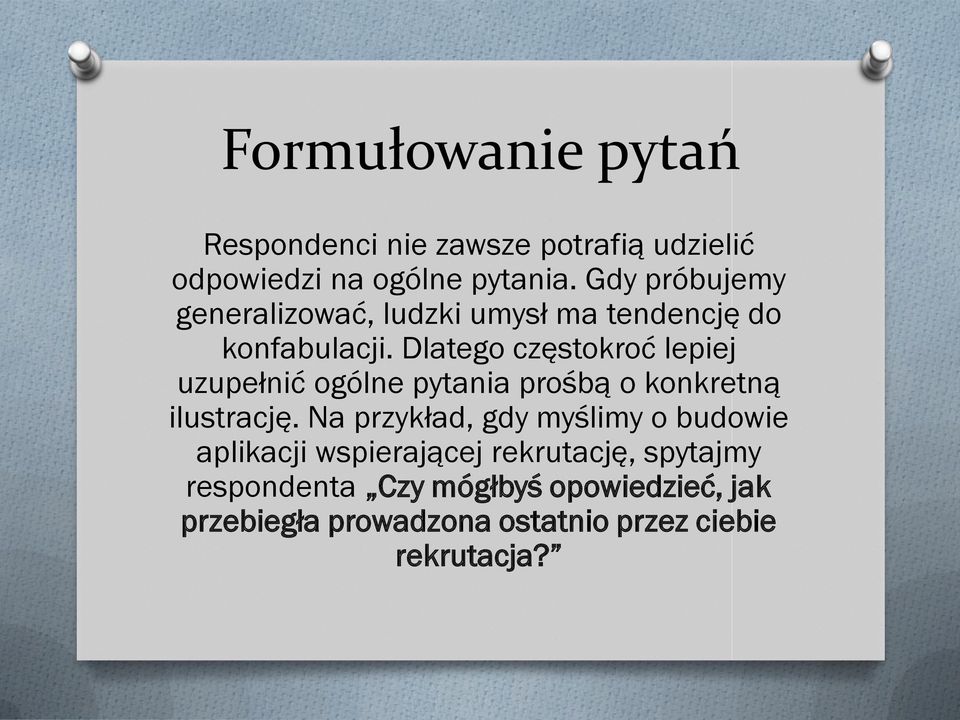 Formułowanie pytań

Respondenci nie zawsze potrafią udzielić odpowiedzi na ogólne pytania. Gdy próbujemy generalizować, ludzki umysł ma tendencję do konfabulacji. Dlatego częstokroć lepiej uzupełnić ogólne pytania prośbą o konkretną ilustrację. Na przykład, gdy myślimy o budowie aplikacji wspierającej rekrutację, spytajmy respondenta „Czy mógłbyś opowiedzieć, jak przebiegła prowadzona ostatnio przez ciebie rekrutacja?”